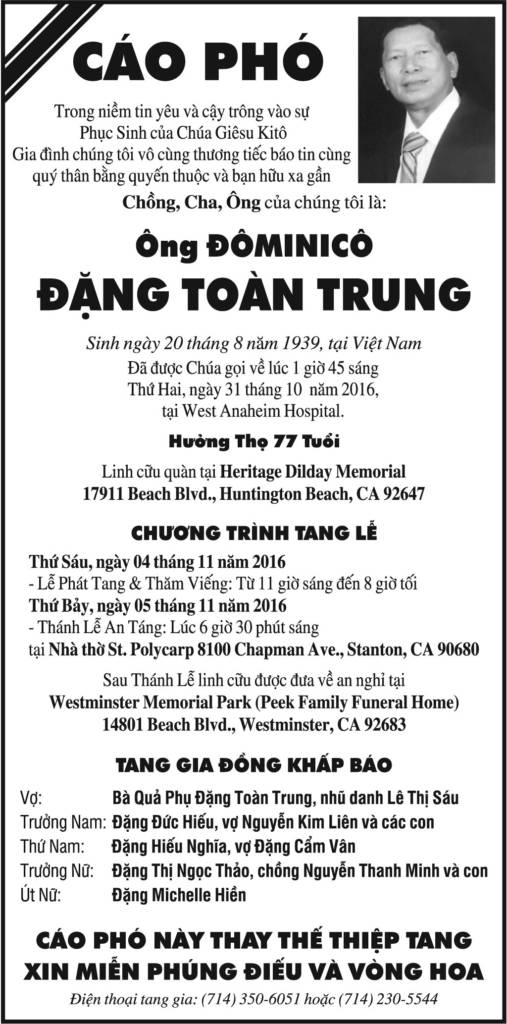 CÁO PHÓ

Trong niềm tin yêu và cậy trông vào sự Phục Sinh của Chúa Giêsu Kitô Gia đình chúng tôi vô cùng thương tiếc báo tin cùng quý thân bằng quyến thuộc và bạn hữu xa gần

Chồng, Cha, Ông của chúng tôi là:

Ông ĐÔMINICÔ

ĐẶNG TOÀN TRUNG

Sinh ngày 20 tháng 8 năm 1939, tại Việt Nam
Đã được Chúa gọi về lúc 1 giờ 45 sáng Thứ Hai, ngày 31 tháng 10 năm 2016, tại West Anaheim Hospital.

Hưởng Thọ 77 Tuổi

Linh cữu quàn tại Heritage Dilday Memorial
17911 Beach Blvd., Huntington Beach, CA 92647

CHƯƠNG TRÌNH TANG LỄ

Thứ Sáu, ngày 04 tháng 11 năm 2016
- Lễ Phát Tang & Thăm Viếng: Từ 11 giờ sáng đến 8 giờ tối
Thứ Bảy, ngày 05 tháng 11 năm 2016
- Thánh Lễ An Táng: Lúc 6 giờ 30 phút sáng
tại Nhà thờ St. Polycarp 8100 Chapman Ave., Stanton, CA 90680

Sau Thánh Lễ linh cữu được đưa về an nghỉ tại
Westminster Memorial Park (Peek Family Funeral Home)
14801 Beach Blvd., Westminster, CA 92683

TANG GIA ĐỒNG KHẤP BÁO

Vợ: Bà Quả Phụ Đặng Toàn Trung, nhũ danh Lê Thị Sáu
Trưởng Nam: Đặng Đức Hiếu, vợ Nguyễn Kim Liên và các con
Thứ Nam: Đặng Hiếu Nghĩa, vợ Đặng Cẩm Vân
Trưởng Nữ: Đặng Thị Ngọc Thảo, chồng Nguyễn Thanh Minh và con
Út Nữ: Đặng Michelle Hiền

CÁO PHÓ NÀY THAY THẾ THIỆP TANG
XIN MIỄN PHÚNG ĐIẾU VÀ VÒNG HOA

Điện thoại tang gia: (714) 350-6051 hoặc (714) 230-5544